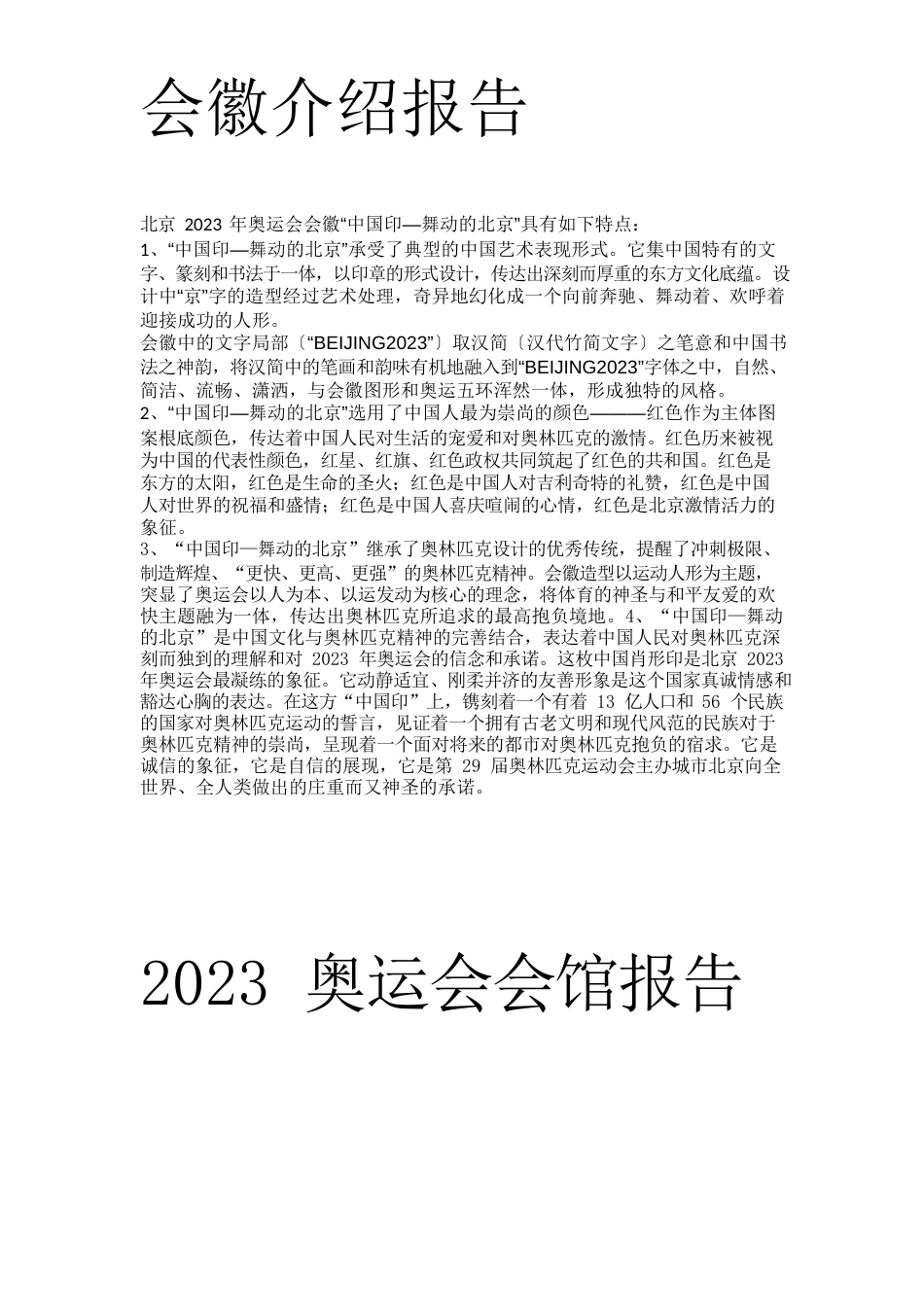 会徽介绍报告

北京 2023 年奥运会会徽“中国印—舞动的北京”具有如下特点：

1、“中国印—舞动的北京”承受了典型的中国艺术表现形式。它集中国特有的文字、篆刻和书法于一体，以印章的形式设计，传达出深刻而厚重的东方文化底蕴。设计中“京”字的造型经过艺术处理，奇异地幻化成一个向前奔驰、舞动着、欢呼着迎接成功的人形。

会徽中的文字局部〔“BEIJING2023”〕取汉简〔汉代竹简文字〕之笔意和中国书法之神韵，将汉简中的笔画和韵味有机地融入到“BEIJING2023”字体之中，自然、简洁、流畅、潇洒，与会徽图形和奥运五环浑然一体，形成独特的风格。

2、“中国印—舞动的北京”选用了中国人最为崇尚的颜色———红色作为主体图案根底颜色，传达着中国人民对生活的宠爱和对奥林匹克的激情。红色历来被视为中国的代表性颜色，红星、红旗、红色政权共同筑起了红色的共和国。红色是东方的太阳，红色是生命的圣火；红色是中国人对吉利奇特的礼赞，红色是中国人对世界的祝福和盛情；红色是中国人喜庆喧闹的心情，红色是北京激情活力的象征。

3、“中国印—舞动的北京”继承了奥林匹克设计的优秀传统，提醒了冲刺极限、制造辉煌、“更快、更高、更强”的奥林匹克精神。会徽造型以运动人形为主题，突显了奥运会以人为本、以运发动为核心的理念，将体育的神圣与和平友爱的欢快主题融为一体，传达出奥林匹克所追求的最高抱负境地。4、“中国印—舞动的北京”是中国文化与奥林匹克精神的完善结合，表达着中国人民对奥林匹克深刻而独到的理解和对 2023 年奥运会的信念和承诺。这枚中国肖形印是北京 2023 年奥运会最凝练的象征。它动静适宜、刚柔并济的友善形象是这个国家真诚情感和豁达心胸的表达。在这方“中国印”上，镌刻着一个有着 13 亿人口和 56 个民族的国家对奥林匹克运动的誓言，见证着一个拥有古老文明和现代风范的民族对于奥林匹克精神的崇尚，呈现着一个面对将来的都市对奥林匹克抱负的宿求。它是诚信的象征，它是自信的展现，它是第 29 届奥林匹克运动会主办城市北京向全世界、全人类做出的庄重而又神圣的承诺。

2023 奥运会会馆报告